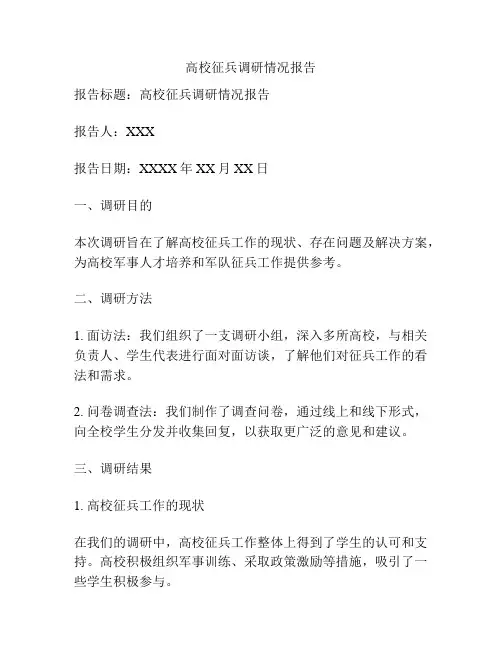 高校征兵调研情况报告

报告标题：高校征兵调研情况报告

报告人：XXX

报告日期：XXXX 年 XX 月 XX 日

一、调研目的

本次调研旨在了解高校征兵工作的现状、存在问题及解决方案，为高校军事人才培养和军队征兵工作提供参考。

二、调研方法

1. 面访法：我们组织了一支调研小组，深入多所高校，与相关负责人、学生代表进行面对面访谈，了解他们对征兵工作的看法和需求。

2. 问卷调查法：我们制作了调查问卷，通过线上和线下形式，向全校学生分发并收集回复，以获取更广泛的意见和建议。

三、调研结果

1. 高校征兵工作的现状

在我们的调研中，高校征兵工作整体上得到了学生的认可和支持。高校积极组织军事训练、采取政策激励等措施，吸引了一些学生积极参与。